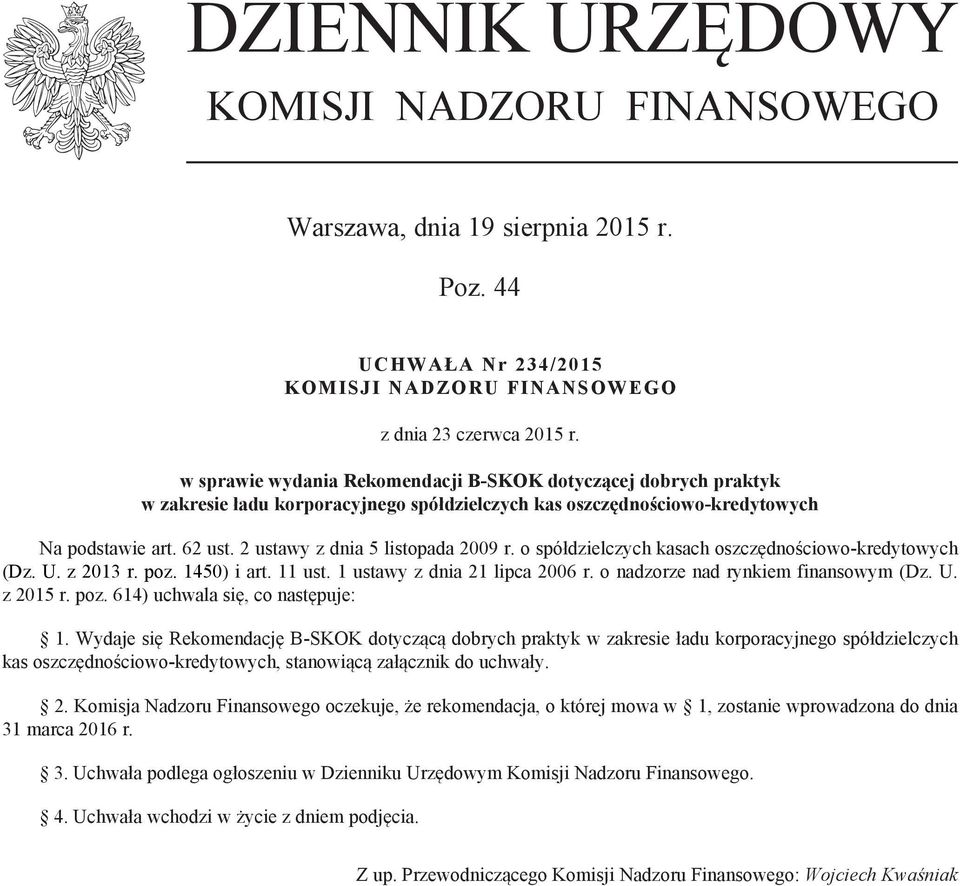 DZIENNIK URZĘDOWY
KOMISJI NADZORU FINANSOWEGO

Warszawa, dnia 19 sierpnia 2015 r.

Poz. 44

UCHWAŁA Nr 234/2015
KOMISJI NADZORU FINANSOWEGO

z dnia 23 czerwca 2015 r.

w sprawie wydania Rekomendacji B-SKOK dotyczącej dobrych praktyk w zakresie ładu korporacyjnego spółdzielczych kas oszczędnościowo-kredytowych

Na podstawie art. 62 ust. 2 ustawy z dnia 5 listopada 2009 r. o spółdzielczych kasach oszczędnościowo-kredytowych (Dz. U. z 2013 r. poz. 1450) i art. 11 ust. 1 ustawy z dnia 21 lipca 2006 r. o nadzorze nad rynkiem finansowym (Dz. U. z 2015 r. poz. 614) uchwala się, co następuje:

§ 1. Wydaje się Rekomendację B-SKOK dotyczącą dobrych praktyk w zakresie ładu korporacyjnego spółdzielczych kas oszczędnościowo-kredytowych, stanowiącą załącznik do uchwały.

§ 2. Komisja Nadzoru Finansowego oczekuje, że rekomendacja, o której mowa w § 1, zostanie wprowadzona do dnia 31 marca 2016 r.

§ 3. Uchwała podlega ogłoszeniu w Dzienniku Urzędowym Komisji Nadzoru Finansowego.

§ 4. Uchwała wchodzi w życie z dniem podjęcia.

Z up. Przewodniczącego Komisji Nadzoru Finansowego: Wojciech Kwaśniak